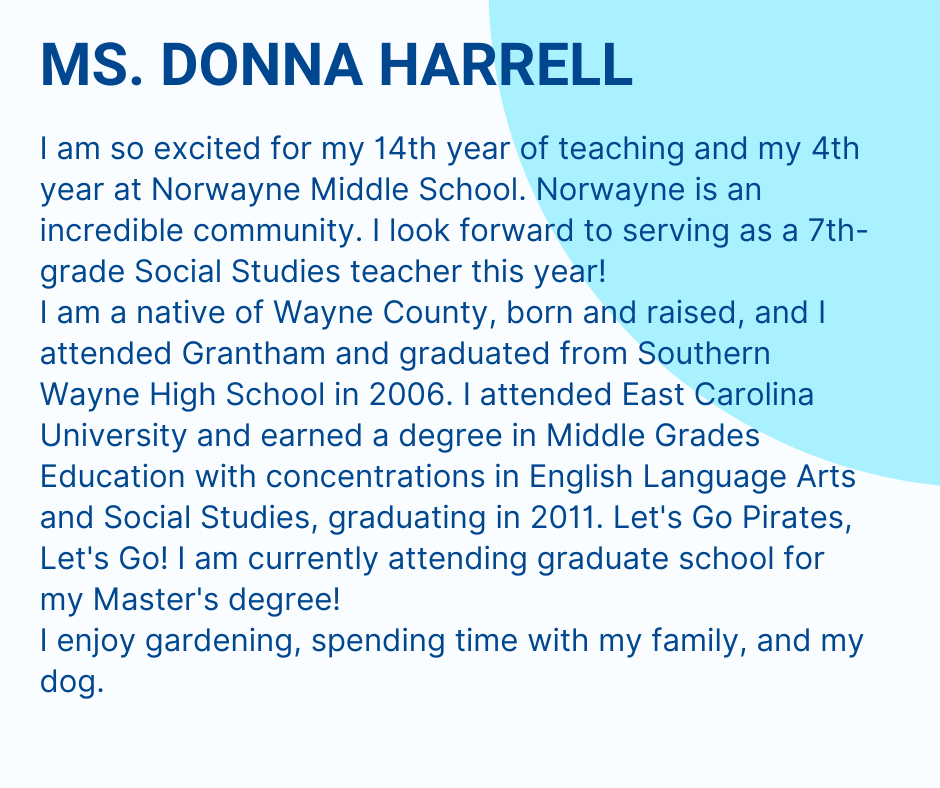 MS. DONNA HARRELL

I am so excited for my 14th year of teaching and my 4th year at Norwayne Middle School. Norwayne is an incredible community. I look forward to serving as a 7th-grade Social Studies teacher this year!
I am a native of Wayne County, born and raised, and I attended Grantham and graduated from Southern Wayne High School in 2006. I attended East Carolina University and earned a degree in Middle Grades Education with concentrations in English Language Arts and Social Studies, graduating in 2011. Let's Go Pirates, Let's Go! I am currently attending graduate school for my Master's degree!
I enjoy gardening, spending time with my family, and my dog.